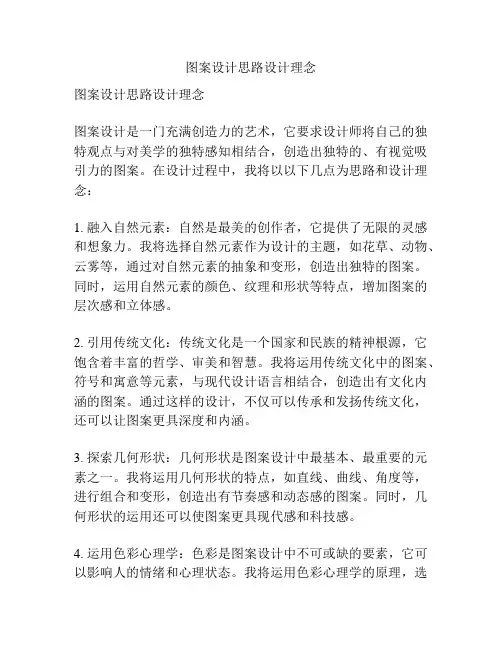 图案设计思路设计理念

图案设计思路设计理念

图案设计是一门充满创造力的艺术，它要求设计师将自己的独特观点与对美学的独特感知相结合，创造出独特的、有视觉吸引力的图案。在设计过程中，我将以以下几点为思路和设计理念：

1. 融入自然元素：自然是最美的创作者，它提供了无限的灵感和想象力。我将选择自然元素作为设计的主题，如花草、动物、云雾等，通过对自然元素的抽象和变形，创造出独特的图案。同时，运用自然元素的颜色、纹理和形状等特点，增加图案的层次感和立体感。

2. 引用传统文化：传统文化是一个国家和民族的精神根源，它饱含着丰富的哲学、审美和智慧。我将运用传统文化中的图案、符号和寓意等元素，与现代设计语言相结合，创造出有文化内涵的图案。通过这样的设计，不仅可以传承和发扬传统文化，还可以让图案更具深度和内涵。

3. 探索几何形状：几何形状是图案设计中最基本、最重要的元素之一。我将运用几何形状的特点，如直线、曲线、角度等，进行组合和变形，创造出有节奏感和动态感的图案。同时，几何形状的运用还可以使图案更具现代感和科技感。

4. 运用色彩心理学：色彩是图案设计中不可或缺的要素，它可以影响人的情绪和心理状态。我将运用色彩心理学的原理，选